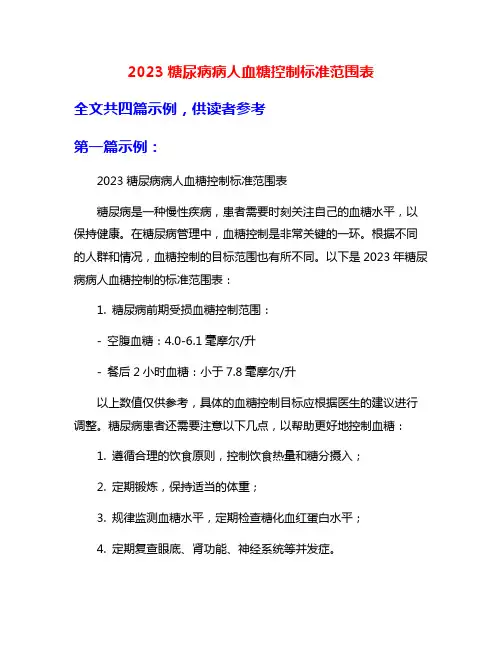 2023 糖尿病病人血糖控制标准范围表

全文共四篇示例，供读者参考

第一篇示例：

2023 糖尿病病人血糖控制标准范围表

糖尿病是一种慢性疾病，患者需要时刻关注自己的血糖水平，以保持健康。在糖尿病管理中，血糖控制是非常关键的一环。根据不同的人群和情况，血糖控制的目标范围也有所不同。以下是 2023 年糖尿病病人血糖控制的标准范围表：

1. 糖尿病前期受损血糖控制范围：

- 空腹血糖：4.0-6.1 毫摩尔/升

- 餐后 2 小时血糖：小于 7.8 毫摩尔/升

以上数值仅供参考，具体的血糖控制目标应根据医生的建议进行调整。糖尿病患者还需要注意以下几点，以帮助更好地控制血糖：

1. 遵循合理的饮食原则，控制饮食热量和糖分摄入；

2. 定期锻炼，保持适当的体重；

3. 规律监测血糖水平，定期检查糖化血红蛋白水平；

4. 定期复查眼底、肾功能、神经系统等并发症。